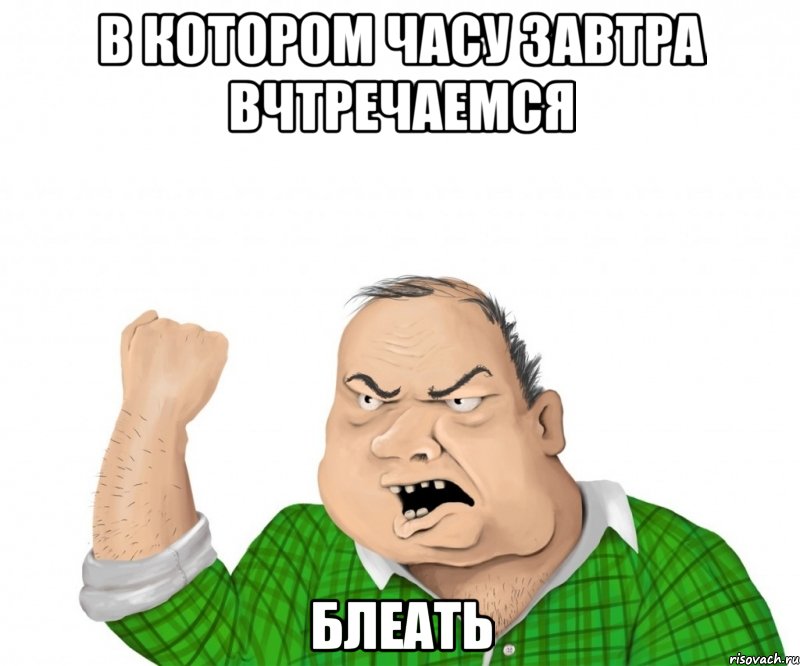 В КОТОРОМ ЧАСУ ЗАВТРА ВЧТРЕЧАЕМСЯ

БЛЕАТЬ

risovach.ru